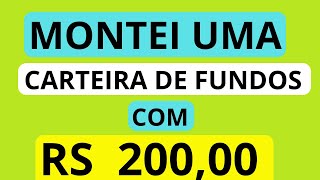 MONTEI UMA

CARTEIRA DE FUNDOS

COM

RS 200,00